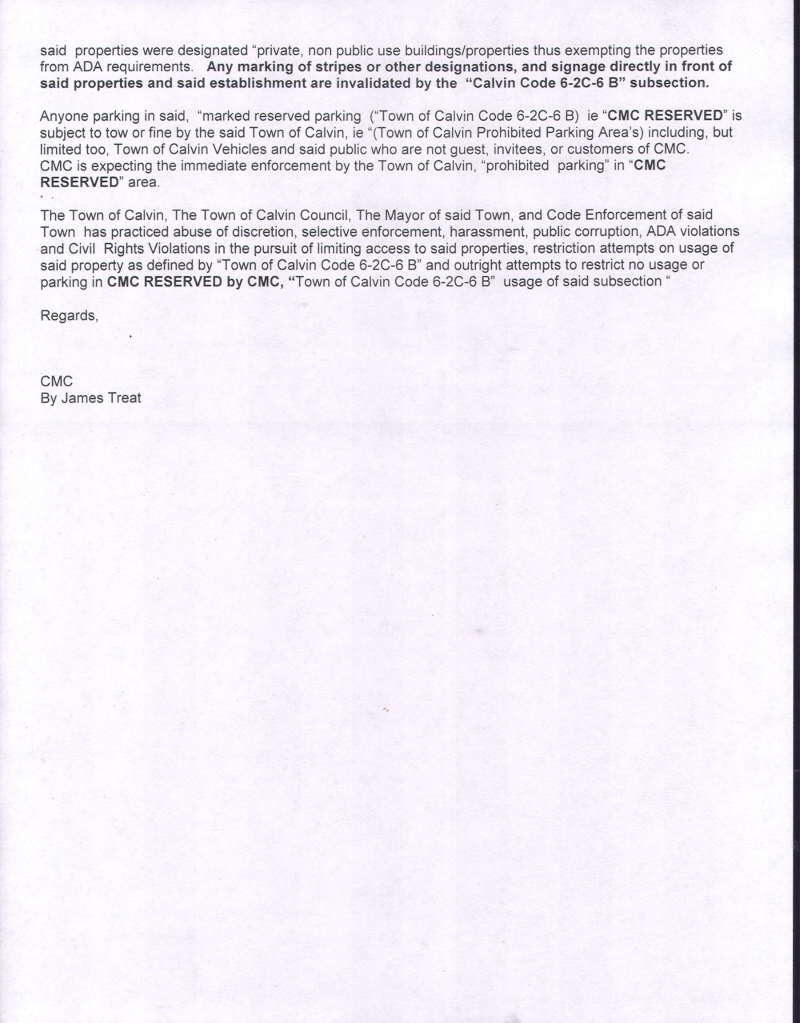 said properties were designated "private, non public use buildings/properties thus exempting the properties from ADA requirements. Any marking of stripes or other designations, and signage directly in front of said properties and said establishment are invalidated by the "Calvin Code 6-2C-6 B" subsection.

Anyone parking in said, "marked reserved parking ("Town of Calvin Code 6-2C-6 B) ie "CMC RESERVED" is subject to tow or fine by the said Town of Calvin, ie "(Town of Calvin Prohibited Parking Area's) including, but limited too, Town of Calvin Vehicles and said public who are not guest, invitees, or customers of CMC. CMC is expecting the immediate enforcement by the Town of Calvin, "prohibited parking" in "CMC RESERVED" area.

The Town of Calvin, The Town of Calvin Council, The Mayor of said Town, and Code Enforcement of said Town has practiced abuse of discretion, selective enforcement, harassment, public corruption, ADA violations and Civil Rights Violations in the pursuit of limiting access to said properties, restriction attempts on usage of said property as defined by "Town of Calvin Code 6-2C-6 B" and outright attempts to restrict no usage or parking in CMC RESERVED by CMC, "Town of Calvin Code 6-2C-6 B" usage of said subsection "

Regards,

CMC
By James Treat